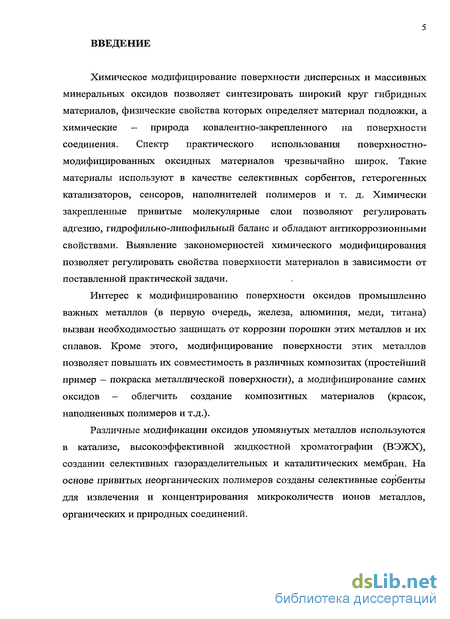 5

ВВЕДЕНИЕ

Химическое модифицирование поверхности дисперсных и массивных минеральных оксидов позволяет синтезировать широкий круг гибридных материалов, физические свойства которых определяет материал подложки, а химические – природа ковалентно-закрепленного на поверхности соединения. Спектр практического использования поверхностно-модифицированных оксидных материалов чрезвычайно широк. Такие материалы используют в качестве селективных сорбентов, гетерогенных катализаторов, сенсоров, наполнителей полимеров и т. д. Химически закрепленные привитые молекулярные слои позволяют регулировать адгезию, гидрофильно-липофильный баланс и обладают антикоррозионными свойствами. Выявление закономерностей химического модифицирования позволяет регулировать свойства поверхности материалов в зависимости от поставленной практической задачи.

Интерес к модифицированию поверхности оксидов промышленно важных металлов (в первую очередь, железа, алюминия, меди, титана) вызван необходимостью защищать от коррозии порошки этих металлов и их сплавов. Кроме этого, модифицирование поверхности этих металлов позволяет повышать их совместимость в различных композитах (простейший пример – покраска металлической поверхности), а модифицирование самих оксидов – облегчить создание композитных материалов (красок, наполненных полимеров и т.д.).

Различные модификации оксидов упомянутых металлов используются в катализе, высокоэффективной жидкостной хроматографии (ВЭЖХ), создании селективных газоразделительных и каталитических мембран. На основе привитых неорганических полимеров созданы селективные сорбенты для извлечения и концентрирования микроколичеств ионов металлов, органических и природных соединений.

dsLib.net
библиотека диссертаций